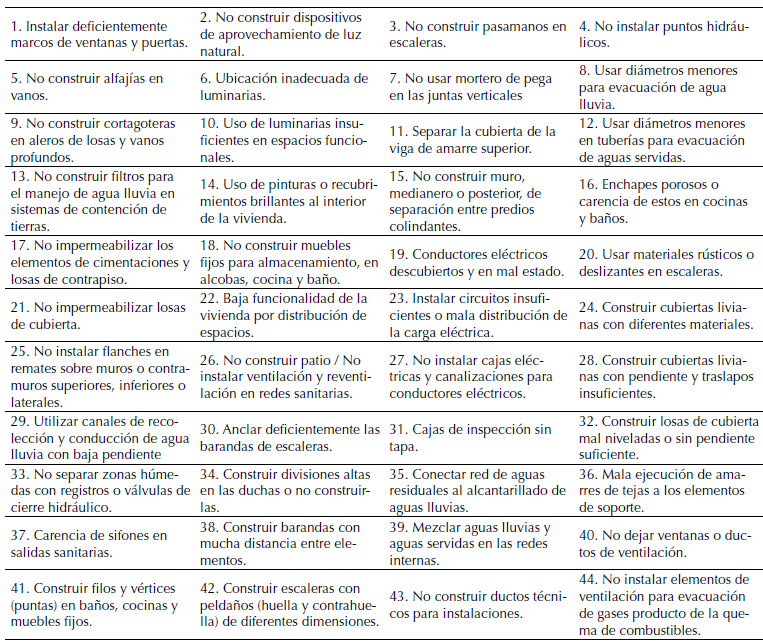 | | | | |
|---|---|---|---|
| 1. Instalar deficientemente marcos de ventanas y puertas. | 2. No construir dispositivos de aprovechamiento de luz natural. | 3. No construir pasamanos en escaleras. | 4. No instalar puntos hidráulicos. |
| 5. No construir alfajías en vanos. | 6. Ubicación inadecuada de luminarias. | 7. No usar mortero de pega en las juntas verticales | 8. Usar diámetros menores para evacuación de agua lluvia. |
| 9. No construir cortagoteras en aleros de losas y vanos profundos. | 10. Uso de luminarias insuficientes en espacios funcionales. | 11. Separar la cubierta de la viga de amarre superior. | 12. Usar diámetros menores en tuberías para evacuación de aguas servidas. |
| 13. No construir filtros para el manejo de agua lluvia en sistemas de contención de tierras. | 14. Uso de pinturas o recubrimientos brillantes al interior de la vivienda. | 15. No construir muro, medianero o posterior, de separación entre predios colindantes. | 16. Enchapes porosos o carencia de estos en cocinas y baños. |
| 17. No impermeabilizar los elementos de cimentaciones y losas de contrapiso. | 18. No construir muebles fijos para almacenamiento, en alcobas, cocina y baño. | 19. Conductores eléctricos descubiertos y en mal estado. | 20. Usar materiales rústicos o deslizantes en escaleras. |
| 21. No impermeabilizar losas de cubierta. | 22. Baja funcionalidad de la vivienda por distribución de espacios. | 23. Instalar circuitos insuficientes o mala distribución de la carga eléctrica. | 24. Construir cubiertas livianas con diferentes materiales. |
| 25. No instalar flanches en remates sobre muros o contramuros superiores, inferiores o laterales. | 26. No construir patio / No instalar ventilación y reventilación en redes sanitarias. | 27. No instalar cajas eléctricas y canalizaciones para conductores eléctricos. | 28. Construir cubiertas livianas con pendiente y traslapos insuficientes. |
| 29. Utilizar canales de recolección y conducción de agua lluvia con baja pendiente | 30. Anclar deficientemente las barandas de escaleras. | 31. Cajas de inspección sin tapa. | 32. Construir losas de cubierta mal niveladas o sin pendiente suficiente. |
| 33. No separar zonas húmedas con registros o válvulas de cierre hidráulico. | 34. Construir divisiones altas en las duchas o no construirlas. | 35. Conectar red de aguas residuales al alcantarillado de aguas lluvias. | 36. Mala ejecución de amarres de tejas a los elementos de soporte. |
| 37. Carencia de sifones en salidas sanitarias. | 38. Construir barandas con mucha distancia entre elementos. | 39. Mezclar aguas lluvias y aguas servidas en las redes internas. | 40. No dejar ventanas o ductos de ventilación. |
| 41. Construir filos y vértices (puntas) en baños, cocinas y muebles fijos. | 42. Construir escaleras con peldaños (huella y contrahuella) de diferentes dimensiones. | 43. No construir ductos técnicos para instalaciones. | 44. No instalar elementos de ventilación para evacuación de gases producto de la quema de combustibles. |